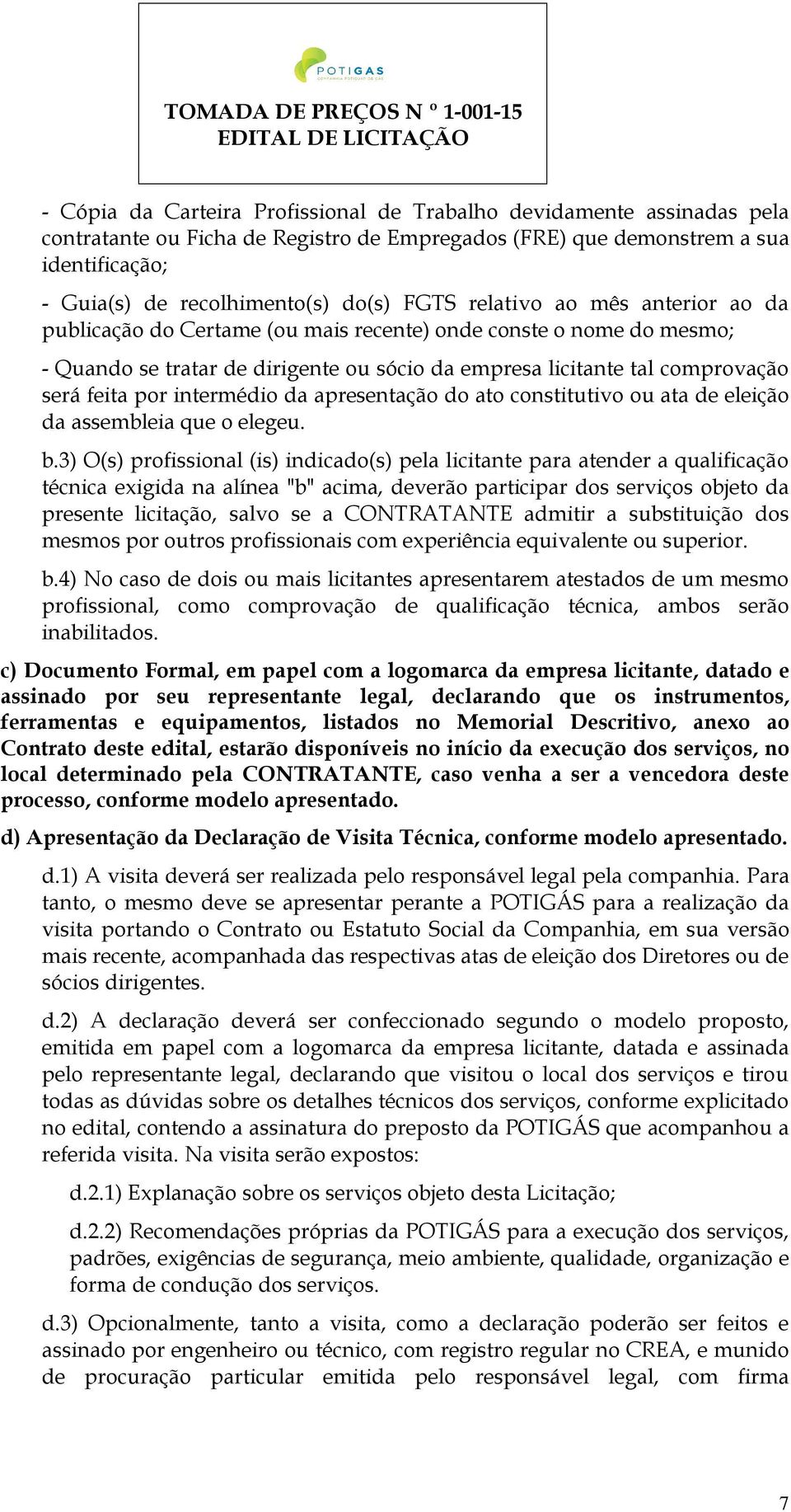 POTIGAS
COMPANHIA POTIGUAR DE GÁS

TOMADA DE PREÇOS N º 1-001-15
EDITAL DE LICITAÇÃO

- Cópia da Carteira Profissional de Trabalho devidamente assinadas pela contratante ou Ficha de Registro de Empregados (FRE) que demonstrem a sua identificação;

- Guia(s) de recolhimento(s) do(s) FGTS relativo ao mês anterior ao da publicação do Certame (ou mais recente) onde conste o nome do mesmo;

- Quando se tratar de dirigente ou sócio da empresa licitante tal comprovação será feita por intermédio da apresentação do ato constitutivo ou ata de eleição da assembleia que o elegeu.

b.3) O(s) profissional (is) indicado(s) pela licitante para atender a qualificação técnica exigida na alínea "b" acima, deverão participar dos serviços objeto da presente licitação, salvo se a CONTRATANTE admitir a substituição dos mesmos por outros profissionais com experiência equivalente ou superior.

b.4) No caso de dois ou mais licitantes apresentarem atestados de um mesmo profissional, como comprovação de qualificação técnica, ambos serão inabilitados.

c) Documento Formal, em papel com a logomarca da empresa licitante, datado e assinado por seu representante legal, declarando que os instrumentos, ferramentas e equipamentos, listados no Memorial Descritivo, anexo ao Contrato deste edital, estarão disponíveis no início da execução dos serviços, no local determinado pela CONTRATANTE, caso venha a ser a vencedora deste processo, conforme modelo apresentado.

d) Apresentação da Declaração de Visita Técnica, conforme modelo apresentado.

d.1) A visita deverá ser realizada pelo responsável legal pela companhia. Para tanto, o mesmo deve se apresentar perante a POTIGÁS para a realização da visita portando o Contrato ou Estatuto Social da Companhia, em sua versão mais recente, acompanhada das respectivas atas de eleição dos Diretores ou de sócios dirigentes.

d.2) A declaração deverá ser confeccionado segundo o modelo proposto, emitida em papel com a logomarca da empresa licitante, datada e assinada pelo representante legal, declarando que visitou o local dos serviços e tirou todas as dúvidas sobre os detalhes técnicos dos serviços, conforme explicitado no edital, contendo a assinatura do preposto da POTIGÁS que acompanhou a referida visita. Na visita serão expostos:

d.2.1) Explanação sobre os serviços objeto desta Licitação;

d.2.2) Recomendações próprias da POTIGÁS para a execução dos serviços, padrões, exigências de segurança, meio ambiente, qualidade, organização e forma de condução dos serviços.

d.3) Opcionalmente, tanto a visita, como a declaração poderão ser feitos e assinado por engenheiro ou técnico, com registro regular no CREA, e munido de procuração particular emitida pelo responsável legal, com firma

7